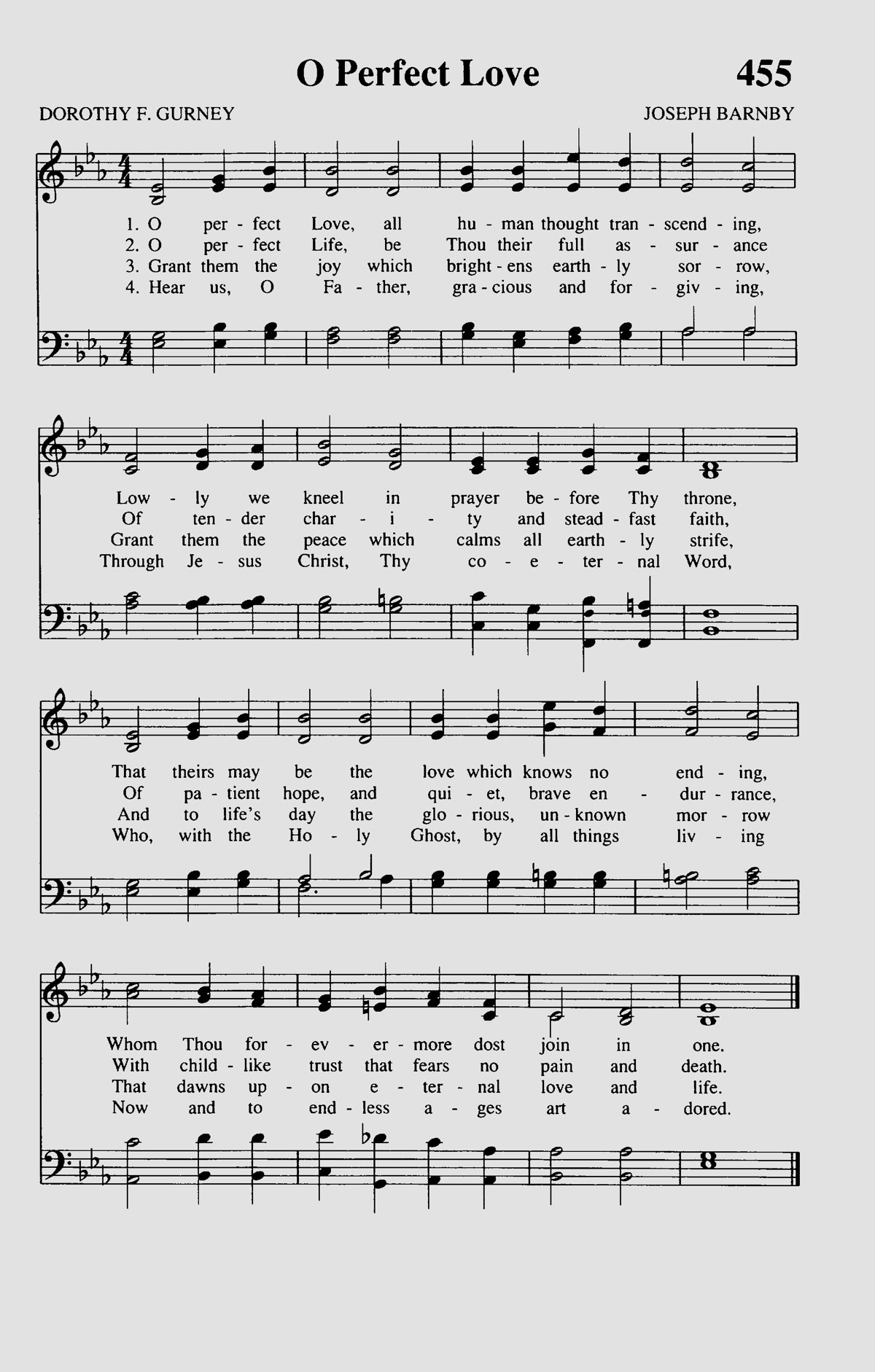 O Perfect Love

455

DOROTHY F. GURNEY

JOSEPH BARNBY

1. O per - fect Love, all hu - man thought tran - scend - ing,
2. O per - fect Life, be Thou their full as - sur - ance
3. Grant them the joy which bright - ens earth - ly sor - row,
4. Hear us, O Fa - ther, gra - cious and for - giv - ing,

Low - ly we kneel in prayer be - fore Thy throne,
Of ten - der char - i - ty and stead - fast faith,
Grant them the peace which calms all earth - ly strife,
Through Je - sus Christ, Thy co - e - ter - nal Word,

That theirs may be the love which knows no end - ing,
Of pa - tient hope, and qui - et, brave en - dur - rance,
And to life's day the glo - rious, un - known mor - row
Who, with the Ho - ly Ghost, by all things liv - ing

Whom Thou for - ev - er - more dost join in one.
With child - like trust that fears no pain and death.
That dawns up - on e - ter - nal love and life.
Now and to end - less a - ges art a - dored.